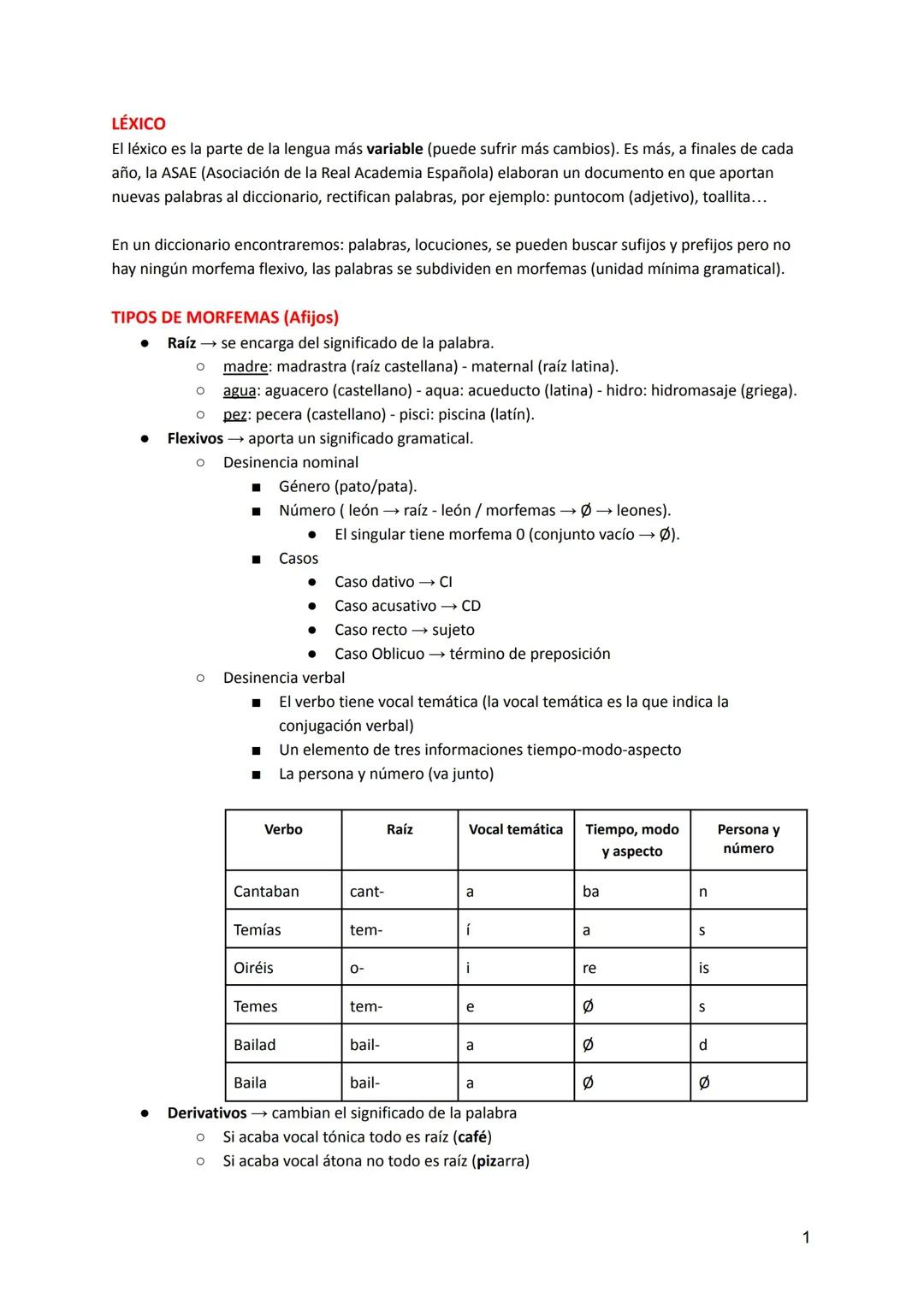 LÉXICO
El léxico es la parte de la lengua más variable (puede sufrir más cambios). Es más, a finales de cada año, la ASAE (Asociación de la Real Academia Española) elaboran un documento en que aportan nuevas palabras al diccionario, rectifican palabras, por ejemplo: puntocom (adjetivo), toallita…

En un diccionario encontraremos: palabras, locuciones, se pueden buscar sufijos y prefijos pero no hay ningún morfema flexivo, las palabras se subdividen en morfemas (unidad mínima gramatical).

TIPOS DE MORFEMAS (Afijos)
● Raíz → se encarga del significado de la palabra.
○ madre: madrastra (raíz castellana) - maternal (raíz latina).
○ agua: aguacero (castellano) - aqua: acueducto (latina) - hidro: hidromasaje (griega).
○ pez: pecera (castellano) - pisci: piscina (latín).
● Flexivos → aporta un significado gramatical.
○ Desinencia nominal
■ Género (pato/pata).
■ Número ( león → raíz - león / morfemas → Ø → leones).
● El singular tiene morfema 0 (conjunto vacío → Ø).
■ Casos
● Caso dativo → CI
● Caso acusativo → CD
● Caso recto → sujeto
● Caso Oblicuo → término de preposición
○ Desinencia verbal
■ El verbo tiene vocal temática (la vocal temática es la que indica la conjugación verbal)
■ Un elemento de tres informaciones tiempo-modo-aspecto
■ La persona y número (va junto)

| Verbo | Raíz | Vocal temática | Tiempo, modo y aspecto | Persona y número |
|---|---|---|---|---|
| Cantaban | cant- | a | ba | n |
| Temías | tem- | í | a | s |
| Oiréis | o- | i | re | is |
| Temes | tem- | e | Ø | s |
| Bailad | bail- | a | Ø | d |
| Baila | bail- | a | Ø | Ø |

● Derivativos → cambian el significado de la palabra
○ Si acaba vocal tónica todo es raíz (café)
○ Si acaba vocal átona no todo es raíz (pizarra)

1